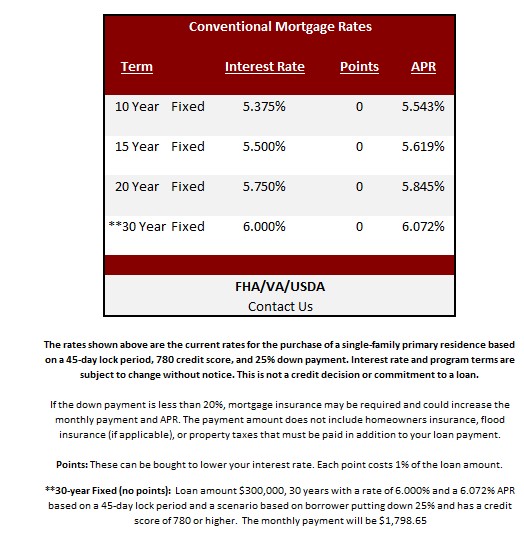 Conventional Mortgage Rates

| Term | Interest Rate | Points | APR |
|---|---|---|---|
| 10 Year Fixed | 5.375% | 0 | 5.543% |
| 15 Year Fixed | 5.500% | 0 | 5.619% |
| 20 Year Fixed | 5.750% | 0 | 5.845% |
| **30 Year Fixed | 6.000% | 0 | 6.072% |

FHA/VA/USDA
Contact Us

The rates shown above are the current rates for the purchase of a single-family primary residence based on a 45-day lock period, 780 credit score, and 25% down payment. Interest rate and program terms are subject to change without notice. This is not a credit decision or commitment to a loan.

If the down payment is less than 20%, mortgage insurance may be required and could increase the monthly payment and APR. The payment amount does not include homeowners insurance, flood insurance (if applicable), or property taxes that must be paid in addition to your loan payment.

Points: These can be bought to lower your interest rate. Each point costs 1% of the loan amount.

**30-year Fixed (no points): Loan amount $300,000, 30 years with a rate of 6.000% and a 6.072% APR based on a 45-day lock period and a scenario based on borrower putting down 25% and has a credit score of 780 or higher. The monthly payment will be $1,798.65